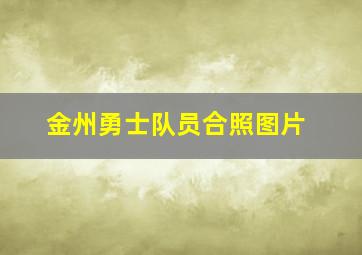 金州勇士队员合照图片